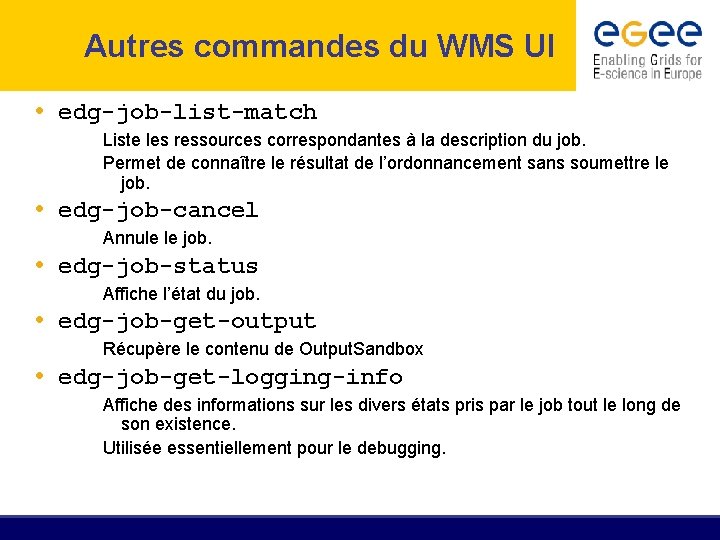 Autres commandes du WMS UI

eGee
Enabling Grids for E-science in Europe

• edg-job-list-match

Liste les ressources correspondantes à la description du job.

Permet de connaître le résultat de l'ordonnancement sans soumettre le job.

• edg-job-cancel

Annule le job.

• edg-job-status

Affiche l'état du job.

• edg-job-get-output

Récupère le contenu de OutputSandbox

• edg-job-get-logging-info

Affiche des informations sur les divers états pris par le job tout le long de son existence.

Utilisée essentiellement pour le debugging.